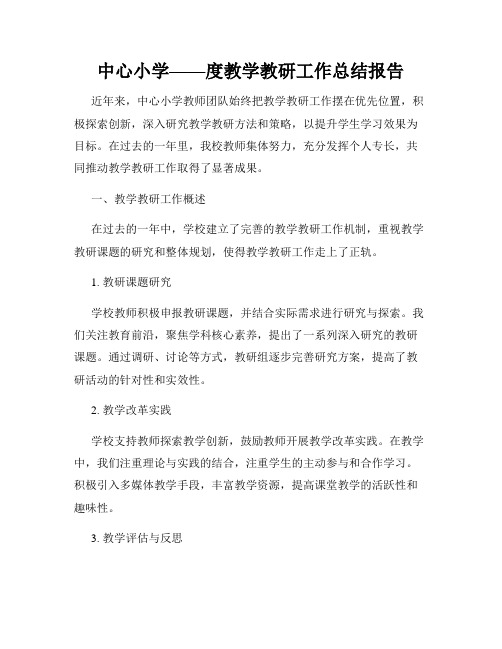 中心小学——度教学教研工作总结报告

近年来，中心小学教师团队始终把教学教研工作摆在优先位置，积极探索创新，深入研究教学教研方法和策略，以提升学生学习效果为目标。在过去的一年里，我校教师集体努力，充分发挥个人专长，共同推动教学教研工作取得了显著成果。

一、教学教研工作概述

在过去的一年中，学校建立了完善的教学教研工作机制，重视教学教研课题的研究和整体规划，使得教学教研工作走上了正轨。

1. 教研课题研究

学校教师积极申报教研课题，并结合实际需求进行研究与探索。我们关注教育前沿，聚焦学科核心素养，提出了一系列深入研究的教研课题。通过调研、讨论等方式，教研组逐步完善研究方案，提高了教研活动的针对性和实效性。

2. 教学改革实践

学校支持教师探索教学创新，鼓励教师开展教学改革实践。在教学中，我们注重理论与实践的结合，注重学生的主动参与和合作学习。积极引入多媒体教学手段，丰富教学资源，提高课堂教学的活跃性和趣味性。

3. 教学评估与反思